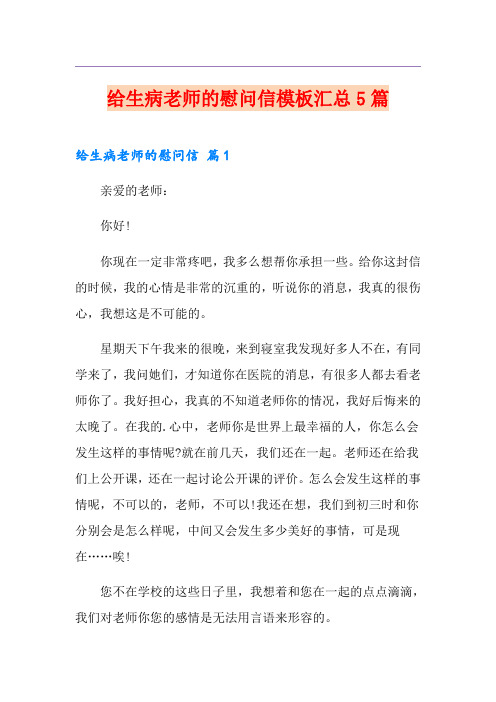 给生病老师的慰问信模板汇总5篇

给生病老师的慰问信 篇1

亲爱的老师：

你好！

你现在一定非常疼吧，我多么想帮你承担一些。给你这封信的时候，我的心情是非常的沉重的，听说你的消息，我真的很伤心，我想这是不可能的。

星期天下午我来的很晚，来到寝室我发现好多人不在，有同学来了，我问她们，才知道你在医院的消息，有很多人都去看老师你了。我好担心，我真的不知道老师你的情况，我好后悔来的太晚了。在我的.心中，老师你是世界上最幸福的人，你怎么会发生这样的事情呢?就在前几天，我们还在一起。老师还在给我们上公开课，还在一起讨论公开课的评价。怎么会发生这样的事情呢，不可以的，老师，不可以!我还在想，我们到初三时和你分别会是怎么样呢，中间又会发生多少美好的事情，可是现在……唉!

您不在学校的这些日子里，我想着和您在一起的点点滴滴，我们对老师你您的感情是无法用言语来形容的。